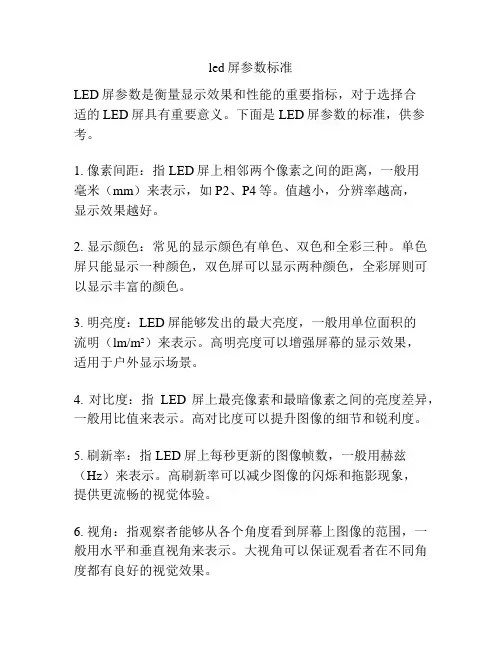 led 屏参数标准

LED 屏参数是衡量显示效果和性能的重要指标，对于选择合适的 LED 屏具有重要意义。下面是 LED 屏参数的标准，供参考。

1. 像素间距：指 LED 屏上相邻两个像素之间的距离，一般用毫米（mm）来表示，如 P2、P4 等。值越小，分辨率越高，显示效果越好。

2. 显示颜色：常见的显示颜色有单色、双色和全彩三种。单色屏只能显示一种颜色，双色屏可以显示两种颜色，全彩屏则可以显示丰富的颜色。

3. 明亮度：LED 屏能够发出的最大亮度，一般用单位面积的流明（$lm/m^2$）来表示。高明亮度可以增强屏幕的显示效果，适用于户外显示场景。

4. 对比度：指 LED 屏上最亮像素和最暗像素之间的亮度差异，一般用比值来表示。高对比度可以提升图像的细节和锐利度。

5. 刷新率：指 LED 屏上每秒更新的图像帧数，一般用赫兹（Hz）来表示。高刷新率可以减少图像的闪烁和拖影现象，提供更流畅的视觉体验。

6. 视角：指观察者能够从各个角度看到屏幕上图像的范围，一般用水平和垂直视角来表示。大视角可以保证观看者在不同角度都有良好的视觉效果。